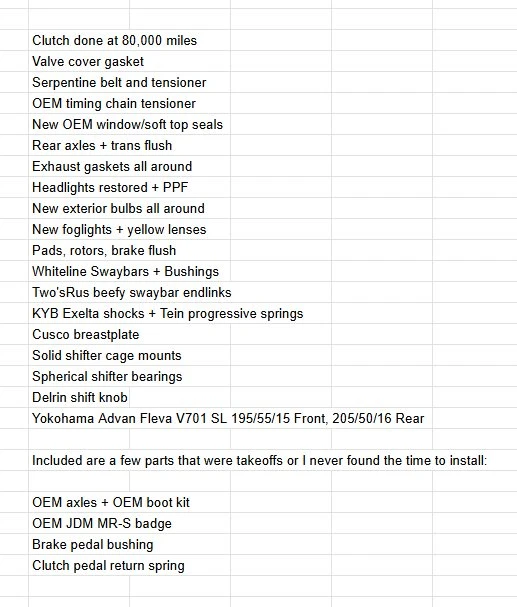 Clutch done at 80,000 miles
Valve cover gasket
Serpentine belt and tensioner
OEM timing chain tensioner
New OEM window/soft top seals
Rear axles + trans flush
Exhaust gaskets all around
Headlights restored + PPF
New exterior bulbs all around
New foglights + yellow lenses
Pads, rotors, brake flush
Whiteline Swaybars + Bushings
Two'sRus beefy swaybar endlinks
KYB Exelta shocks + Tein progressive springs
Cusco breastplate
Solid shifter cage mounts
Spherical shifter bearings
Delrin shift knob
Yokohama Advan Fleva V701 SL 195/55/15 Front, 205/50/16 Rear

Included are a few parts that were takeoffs or I never found the time to install:

OEM axles + OEM boot kit
OEM JDM MR-S badge
Brake pedal bushing
Clutch pedal return spring